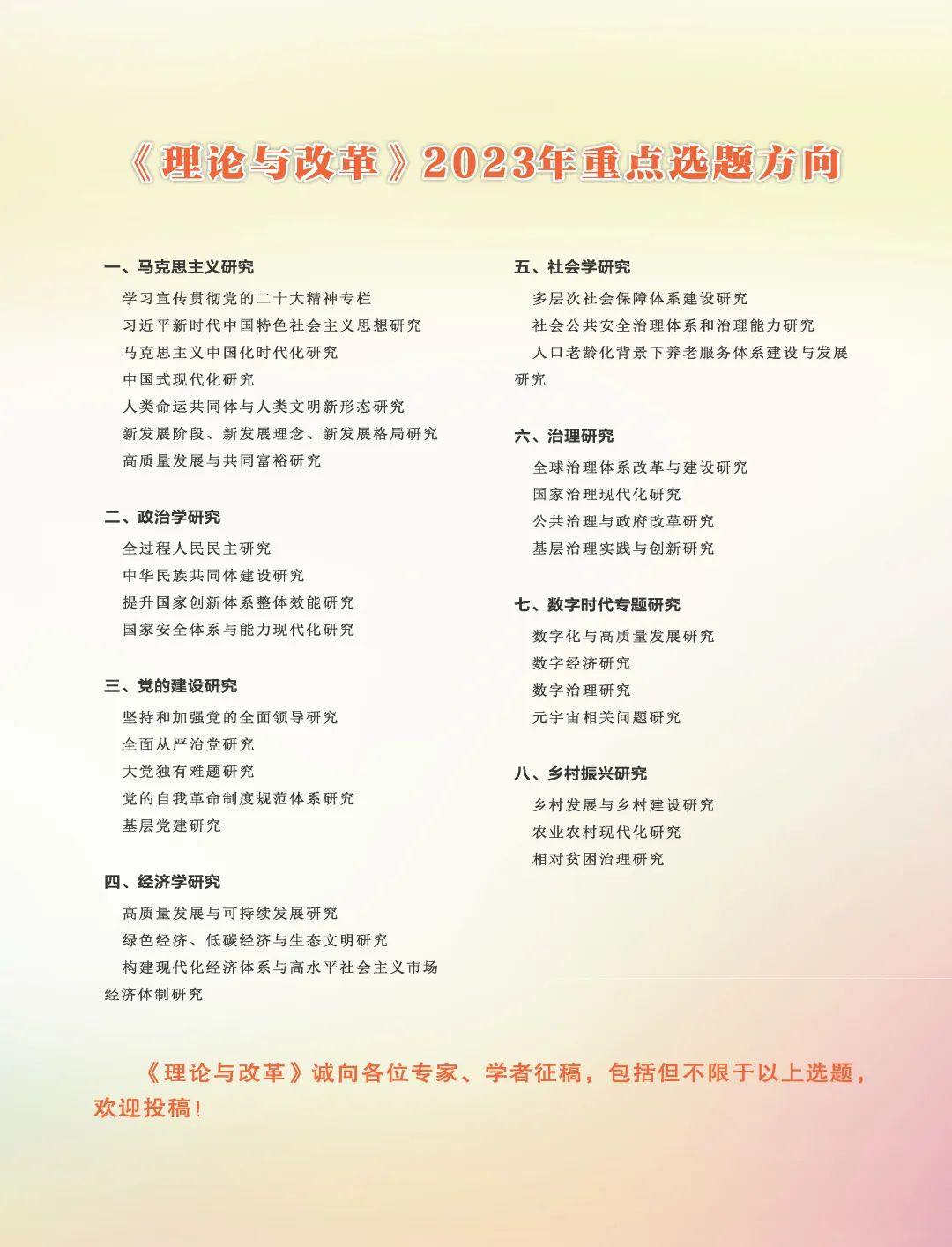 《理论与改革》2023年重点选题方向

一、马克思主义研究
学习宣传贯彻党的二十大精神专栏
习近平新时代中国特色社会主义思想研究
马克思主义中国化时代化研究
中国式现代化研究
人类命运共同体与人类文明新形态研究
新发展阶段、新发展理念、新发展格局研究
高质量发展与共同富裕研究

二、政治学研究
全过程人民民主研究
中华民族共同体建设研究
提升国家创新体系整体效能研究
国家安全体系与能力现代化研究

三、党的建设研究
坚持和加强党的全面领导研究
全面从严治党研究
大党独有难题研究
党的自我革命制度规范体系研究
基层党建研究

四、经济学研究
高质量发展与可持续发展研究
绿色经济、低碳经济与生态文明研究
构建现代化经济体系与高水平社会主义市场经济体制研究

五、社会学研究
多层次社会保障体系建设研究
社会公共安全治理体系和治理能力研究
人口老龄化背景下养老服务体系建设与发展研究

六、治理研究
全球治理体系改革与建设研究
国家治理现代化研究
公共治理与政府改革研究
基层治理实践与创新研究

七、数字时代专题研究
数字化与高质量发展研究
数字经济研究
数字治理研究
元宇宙相关问题研究

八、乡村振兴研究
乡村发展与乡村建设研究
农业农村现代化研究
相对贫困治理研究

《理论与改革》诚向各位专家、学者征稿，包括但不限于以上选题，欢迎投稿！